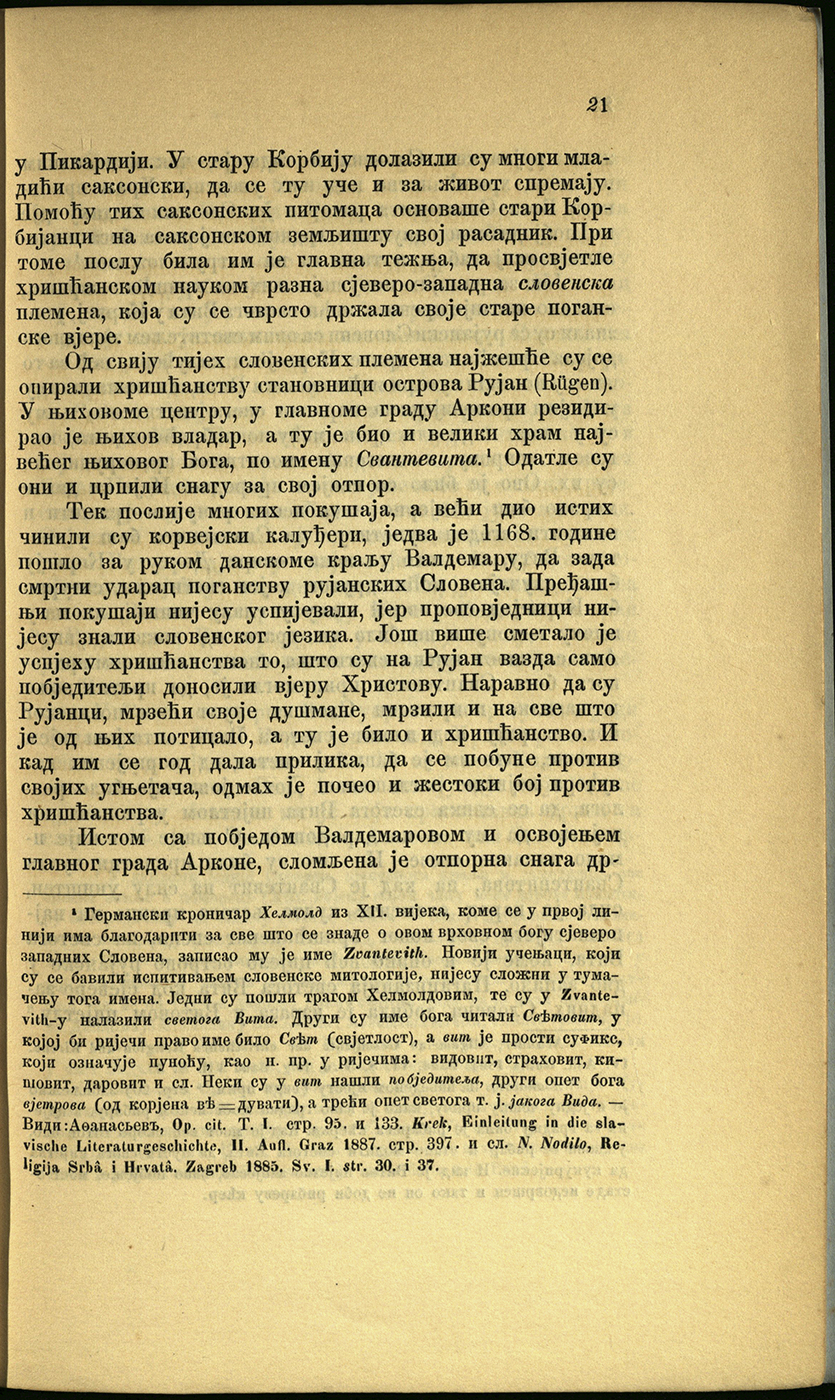 21

у Пикардији. У стару Корбију долазили су многи младићи саксонски, да се ту уче и за живот спремају. Помоћу тих саксонских питомаца основаше стари Корбијанци на саксонском земљишту свој расадник. При томе послу била им је главна тежња, да просвјетле хришћанском науком разна сјеверо-западна словенска племена, која су се чврсто држала своје старе поганске вјере.

Од свију тијех словенских племена најжешће су се опирали хришћанству становници острова Рујан (Rügen). У њиховоме центру, у главноме граду Аркони резидирао је њихов владар, а ту је био и велики храм највећег њиховог Бога, по имену Свантевита.¹ Одатле су они и црпили снагу за свој отпор.

Тек послије многих покушаја, а већи дио истих чинили су корвејски калуђери, једва је 1168. године пошло за руком данскоме краљу Валдемару, да зада смртни ударац поганству рујанских Словена. Пређашњи покушаји нијесу успијевали, јер проповједници нијесу знали словенског језика. Још више сметало је успјеху хришћанства то, што су на Рујан вазда само побједитељи доносили вјеру Христову. Наравно да су Рујанци, мрзећи своје душмане, мрзили и на све што је од њих потицало, а ту је било и хришћанство. И кад им се год дала прилика, да се побуне против својих угњетача, одмах је почео и жестоки бој против хришћанства.

Истом са побједом Валдемаровом и освојењем главног града Арконе, сломљена је отпорна снага др-

¹ Германски кроничар Хелмолд из XII. вијека, коме се у првој линији има благодарити за све што се знаде о овом врховном богу сјеверо западних Словена, записао му је име Zvantevith. Новији учењаци, који су се бавили испитивањем словенске митологије, нијесу сложни у тумачењу тога имена. Једни су пошли трагом Хелмолдовим, те су у Zvantevith-у налазили светога Вита. Други су име бога читали Свѣтовит, у којој би ријечи право име било Свѣт (свјетлост), а вит је прости суфикс, који означује пуноћу, као н. пр. у ријечима: видовит, страховит, кишовит, даровит и сл. Неки су у вит нашли побједитеља, други опет бога вјетрова (од корјена вѣ = дувати), а трећи опет светога т. ј. јакога Вида. — Види: Аѳанасьевъ, Op. cit. T. I. стр. 95. и 133. Krek, Einleitung in die slavische Literaturgeschichte, II. Aufl. Graz 1887. стр. 397. и сл. N. Nodilo, Religija Srbâ i Hrvatâ. Zagreb 1885. Sv. I. str. 30. i 37.